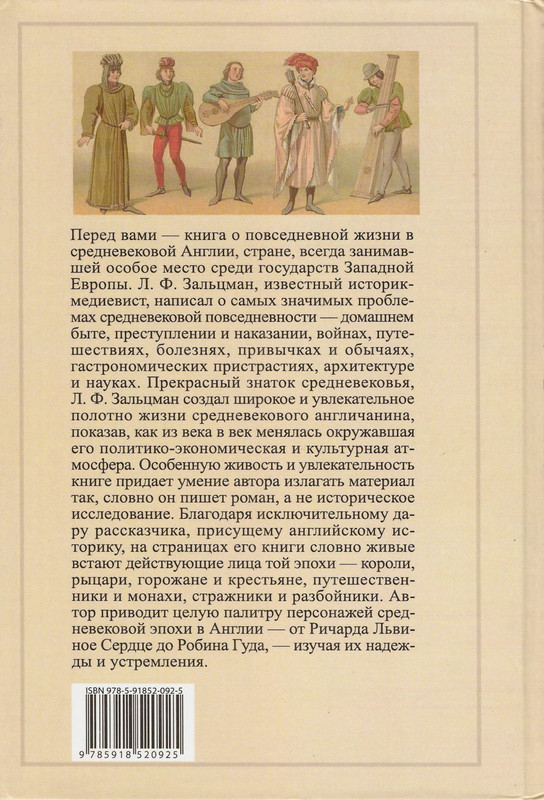 Перед вами — книга о повседневной жизни в средневековой Англии, стране, всегда занимавшей особое место среди государств Западной Европы. Л. Ф. Зальцман, известный историк-медиевист, написал о самых значимых проблемах средневековой повседневности — домашнем быте, преступлении и наказании, войнах, путешествиях, болезнях, привычках и обычаях, гастрономических пристрастиях, архитектуре и науках. Прекрасный знаток средневековья, Л. Ф. Зальцман создал широкое и увлекательное полотно жизни средневекового англичанина, показав, как из века в век менялась окружавшая его политико-экономическая и культурная атмосфера. Особенную живость и увлекательность книге придает умение автора излагать материал так, словно он пишет роман, а не историческое исследование. Благодаря исключительному дару рассказчика, присущему английскому историку, на страницах его книги словно живые встают действующие лица той эпохи — короли, рыцари, горожане и крестьяне, путешественники и монахи, стражники и разбойники. Автор приводит целую палитру персонажей средневековой эпохи в Англии — от Ричарда Львиное Сердце до Робина Гуда, — изучая их надежды и устремления.

ISBN 978-5-91852-092-5

9 785918 520925